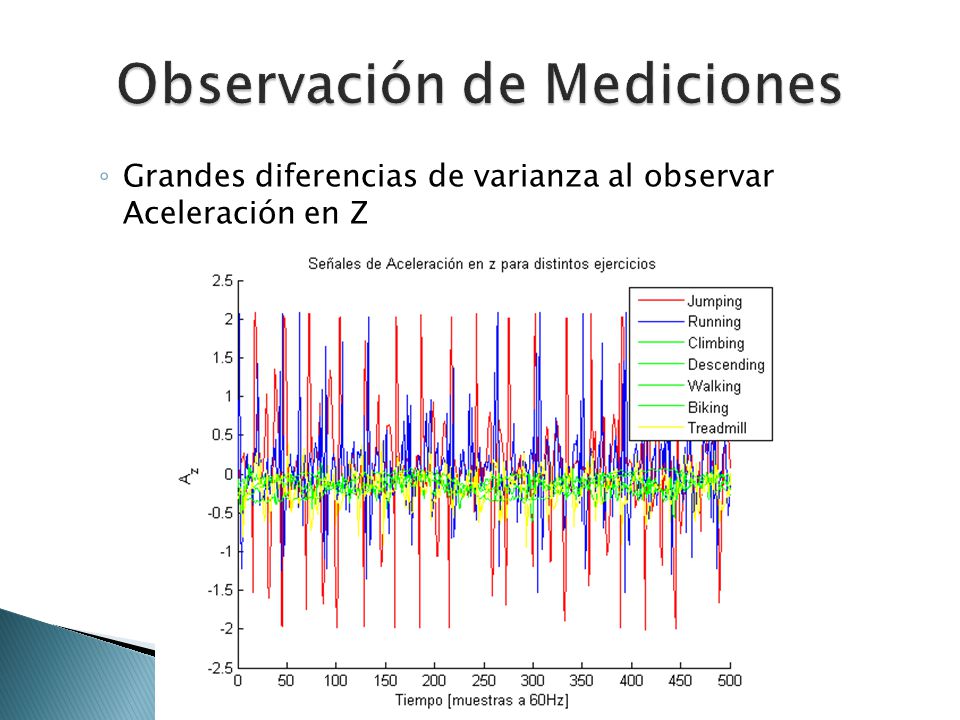 Observación de Mediciones

◦ Grandes diferencias de varianza al observar Aceleración en Z

Señales de Aceleración en z para distintos ejercicios

Jumping
Running
Climbing
Descending
Walking
Biking
Treadmill

2.5
2
1.5
1
0.5
0
-0.5
-1
-1.5
-2
-2.5

$A_z$

0 50 100 150 200 250 300 350 400 450 500

Tiempo [muestras a 60Hz]